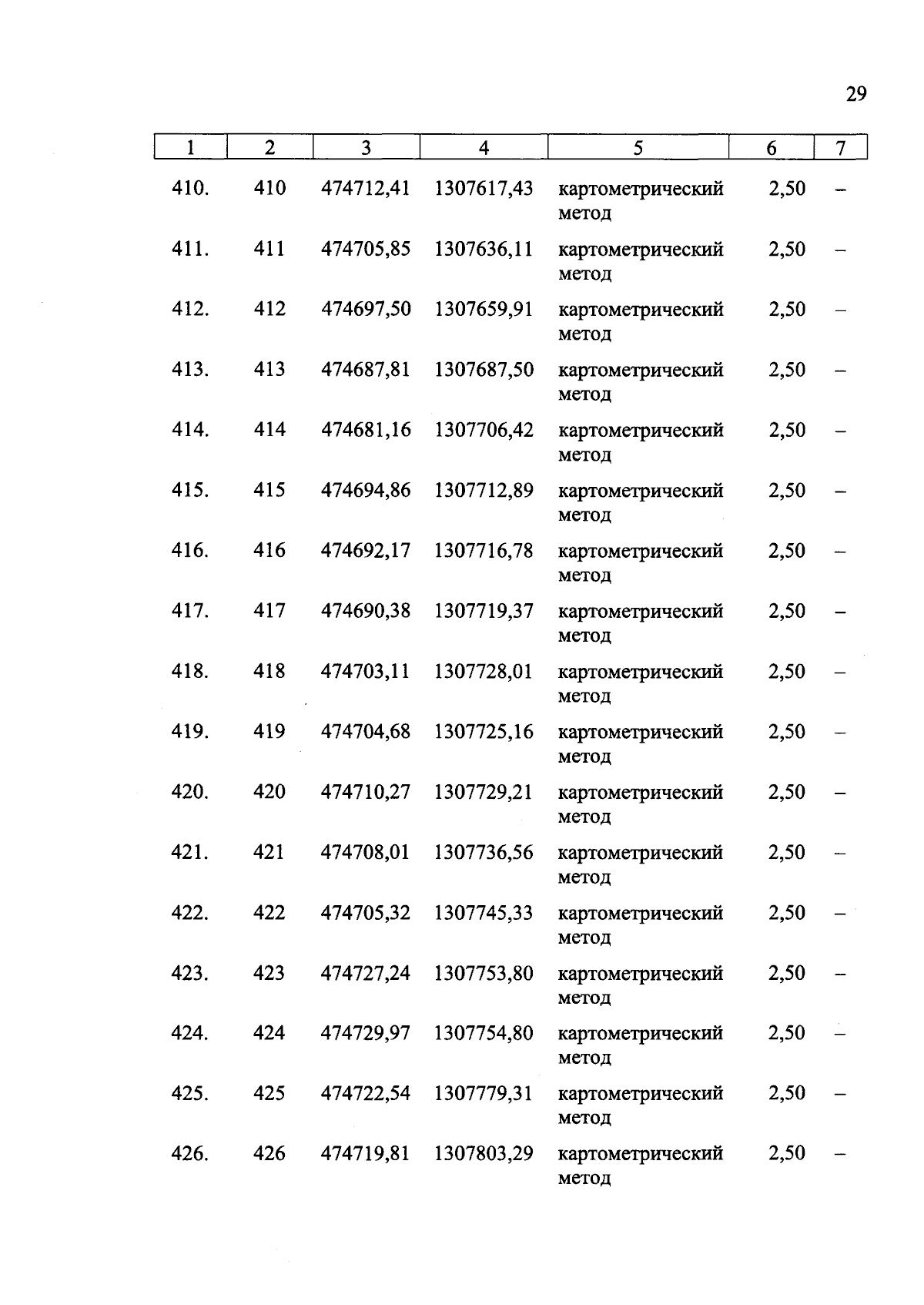 29

| 1 | 2 | 3 | 4 | 5 | 6 | 7 |
|---|---|---|---|---|---|---|
| 410. | 410 | 474712,41 | 1307617,43 | картометрический метод | 2,50 | – |
| 411. | 411 | 474705,85 | 1307636,11 | картометрический метод | 2,50 | – |
| 412. | 412 | 474697,50 | 1307659,91 | картометрический метод | 2,50 | – |
| 413. | 413 | 474687,81 | 1307687,50 | картометрический метод | 2,50 | – |
| 414. | 414 | 474681,16 | 1307706,42 | картометрический метод | 2,50 | – |
| 415. | 415 | 474694,86 | 1307712,89 | картометрический метод | 2,50 | – |
| 416. | 416 | 474692,17 | 1307716,78 | картометрический метод | 2,50 | – |
| 417. | 417 | 474690,38 | 1307719,37 | картометрический метод | 2,50 | – |
| 418. | 418 | 474703,11 | 1307728,01 | картометрический метод | 2,50 | – |
| 419. | 419 | 474704,68 | 1307725,16 | картометрический метод | 2,50 | – |
| 420. | 420 | 474710,27 | 1307729,21 | картометрический метод | 2,50 | – |
| 421. | 421 | 474708,01 | 1307736,56 | картометрический метод | 2,50 | – |
| 422. | 422 | 474705,32 | 1307745,33 | картометрический метод | 2,50 | – |
| 423. | 423 | 474727,24 | 1307753,80 | картометрический метод | 2,50 | – |
| 424. | 424 | 474729,97 | 1307754,80 | картометрический метод | 2,50 | – |
| 425. | 425 | 474722,54 | 1307779,31 | картометрический метод | 2,50 | – |
| 426. | 426 | 474719,81 | 1307803,29 | картометрический метод | 2,50 | – |